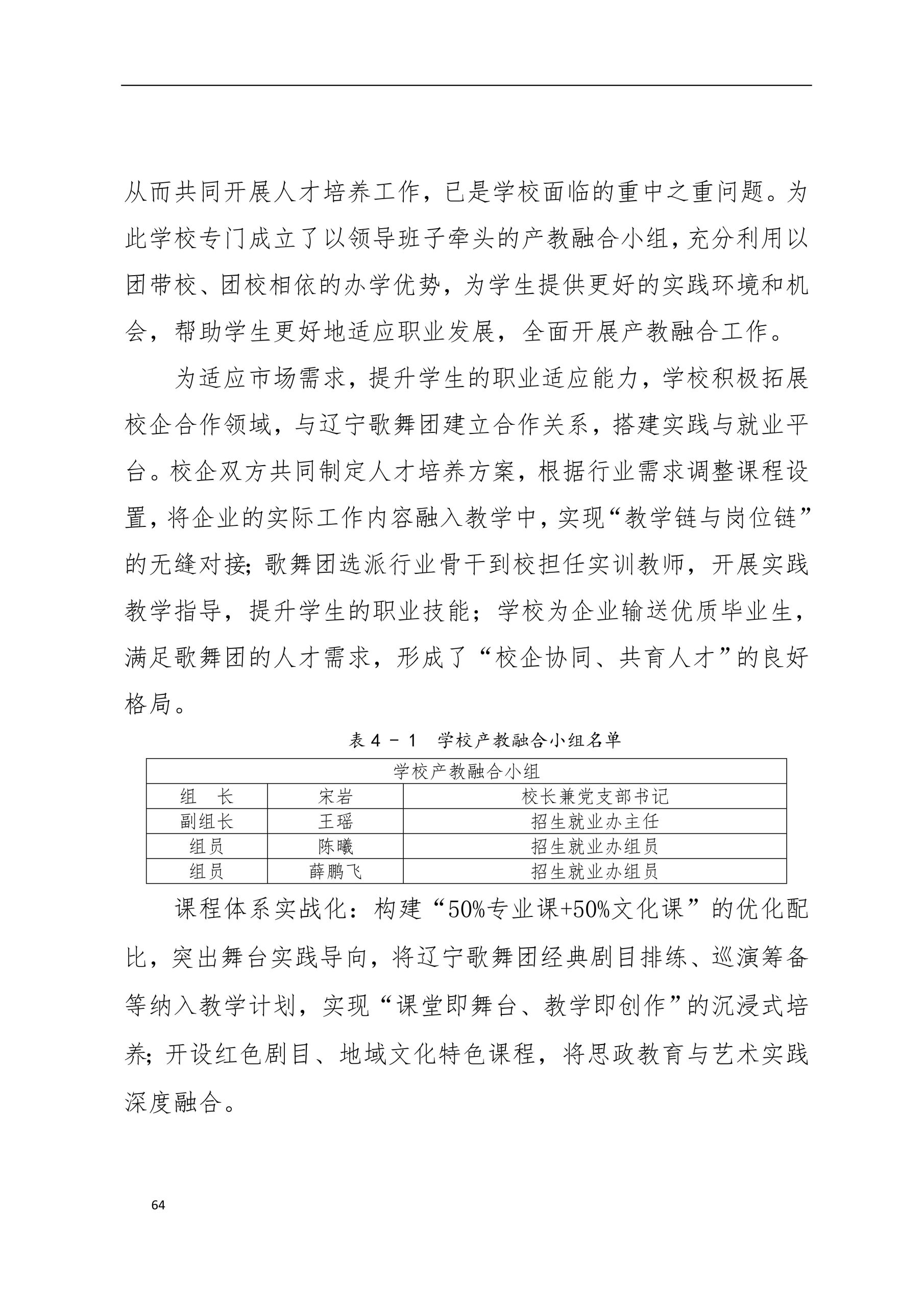 从而共同开展人才培养工作，已是学校面临的重中之重问题。为此学校专门成立了以领导班子牵头的产教融合小组，充分利用以团带校、团校相依的办学优势，为学生提供更好的实践环境和机会，帮助学生更好地适应职业发展，全面开展产教融合工作。

为适应市场需求，提升学生的职业适应能力，学校积极拓展校企合作领域，与辽宁歌舞团建立合作关系，搭建实践与就业平台。校企双方共同制定人才培养方案，根据行业需求调整课程设置，将企业的实际工作内容融入教学中，实现“教学链与岗位链”的无缝对接；歌舞团选派行业骨干到校担任实训教师，开展实践教学指导，提升学生的职业技能；学校为企业输送优质毕业生，满足歌舞团的人才需求，形成了“校企协同、共育人才”的良好格局。

表 4 － 1　学校产教融合小组名单

| 学校产教融合小组 | | |
|---|---|---|
| 组　长 | 宋岩 | 校长兼党支部书记 |
| 副组长 | 王瑶 | 招生就业办主任 |
| 组员 | 陈曦 | 招生就业办组员 |
| 组员 | 薛鹏飞 | 招生就业办组员 |

课程体系实战化：构建“50%专业课+50%文化课”的优化配比，突出舞台实践导向，将辽宁歌舞团经典剧目排练、巡演筹备等纳入教学计划，实现“课堂即舞台、教学即创作”的沉浸式培养；开设红色剧目、地域文化特色课程，将思政教育与艺术实践深度融合。

64